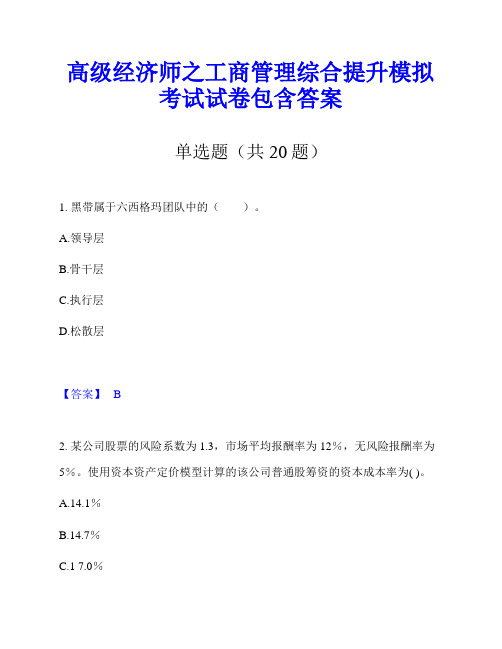 高级经济师之工商管理综合提升模拟考试试卷包含答案

单选题（共 20 题）

1. 黑带属于六西格玛团队中的（　　）。

A.领导层

B.骨干层

C.执行层

D.松散层

【答案】 B

2. 某公司股票的风险系数为 1.3，市场平均报酬率为 12%，无风险报酬率为 5%。使用资本资产定价模型计算的该公司普通股筹资的资本成本率为( )。

A.14.1%

B.14.7%

C.1 7.0%